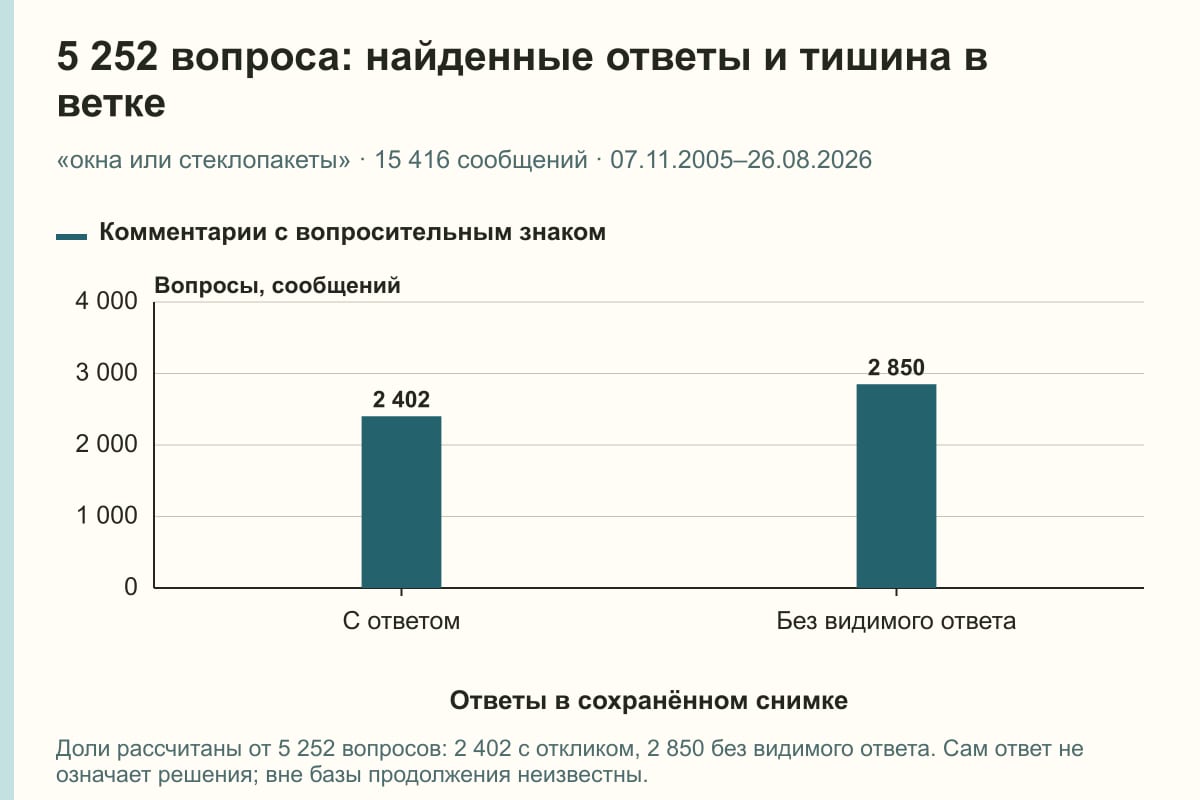 5 252 вопроса: найденные ответы и тишина в ветке

«окна или стеклопакеты» · 15 416 сообщений · 07.11.2005–26.08.2026

Комментарии с вопросительным знаком

Вопросы, сообщений

4 000
3 000
2 000
1 000
0

2 402
2 850

С ответом
Без видимого ответа

Ответы в сохранённом снимке

Доли рассчитаны от 5 252 вопросов: 2 402 с откликом, 2 850 без видимого ответа. Сам ответ не означает решения; вне базы продолжения неизвестны.